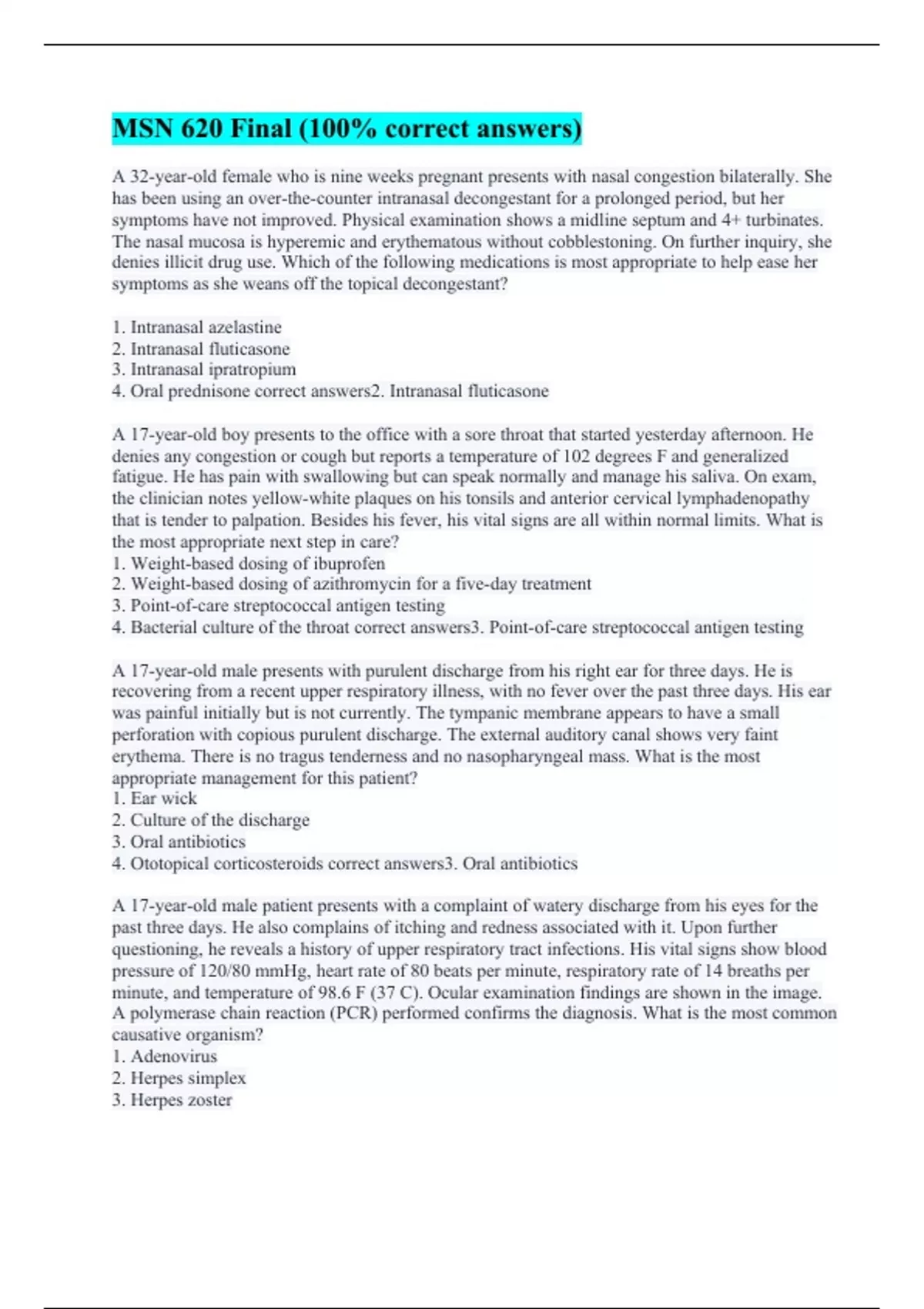 MSN 620 Final (100% correct answers)

A 32-year-old female who is nine weeks pregnant presents with nasal congestion bilaterally. She has been using an over-the-counter intranasal decongestant for a prolonged period, but her symptoms have not improved. Physical examination shows a midline septum and 4+ turbinates. The nasal mucosa is hyperemic and erythematous without cobblestoning. On further inquiry, she denies illicit drug use. Which of the following medications is most appropriate to help ease her symptoms as she weans off the topical decongestant?

1. Intranasal azelastine
2. Intranasal fluticasone
3. Intranasal ipratropium
4. Oral prednisone correct answers2. Intranasal fluticasone

A 17-year-old boy presents to the office with a sore throat that started yesterday afternoon. He denies any congestion or cough but reports a temperature of 102 degrees F and generalized fatigue. He has pain with swallowing but can speak normally and manage his saliva. On exam, the clinician notes yellow-white plaques on his tonsils and anterior cervical lymphadenopathy that is tender to palpation. Besides his fever, his vital signs are all within normal limits. What is the most appropriate next step in care?
1. Weight-based dosing of ibuprofen
2. Weight-based dosing of azithromycin for a five-day treatment
3. Point-of-care streptococcal antigen testing
4. Bacterial culture of the throat correct answers3. Point-of-care streptococcal antigen testing

A 17-year-old male presents with purulent discharge from his right ear for three days. He is recovering from a recent upper respiratory illness, with no fever over the past three days. His ear was painful initially but is not currently. The tympanic membrane appears to have a small perforation with copious purulent discharge. The external auditory canal shows very faint erythema. There is no tragus tenderness and no nasopharyngeal mass. What is the most appropriate management for this patient?
1. Ear wick
2. Culture of the discharge
3. Oral antibiotics
4. Ototopical corticosteroids correct answers3. Oral antibiotics

A 17-year-old male patient presents with a complaint of watery discharge from his eyes for the past three days. He also complains of itching and redness associated with it. Upon further questioning, he reveals a history of upper respiratory tract infections. His vital signs show blood pressure of 120/80 mmHg, heart rate of 80 beats per minute, respiratory rate of 14 breaths per minute, and temperature of 98.6 F (37 C). Ocular examination findings are shown in the image. A polymerase chain reaction (PCR) performed confirms the diagnosis. What is the most common causative organism?
1. Adenovirus
2. Herpes simplex
3. Herpes zoster